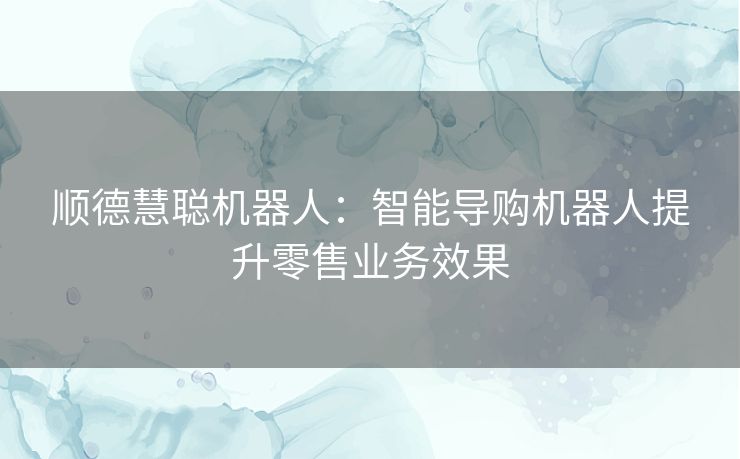 顺德慧聪机器人：智能导购机器人提升零售业务效果